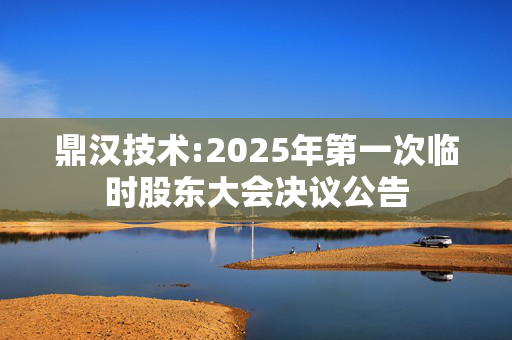 鼎汉技术:2025年第一次临时股东大会决议公告